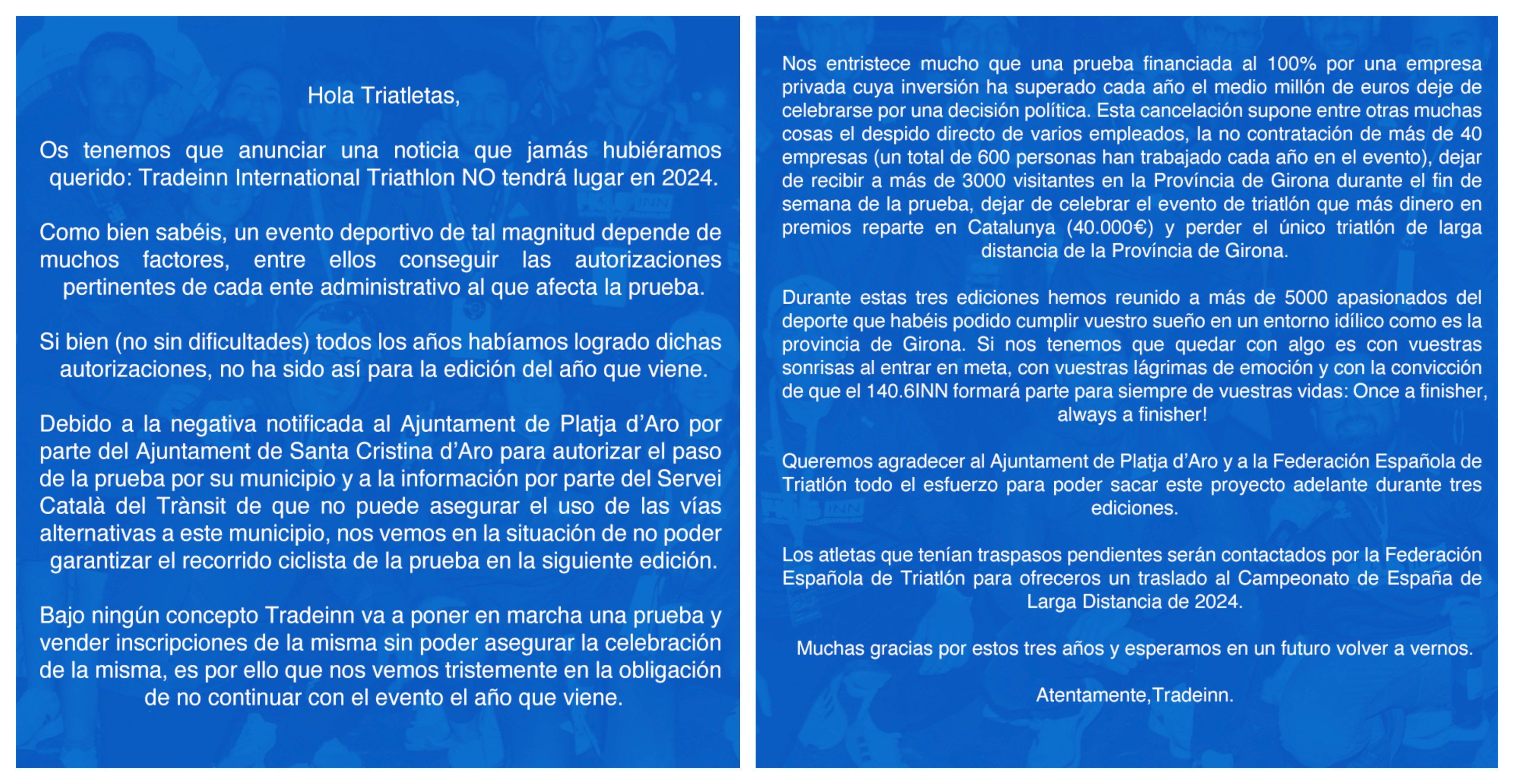 Hola Triatletas,

Os tenemos que anunciar una noticia que jamás hubiéramos querido: Tradeinn International Triathlon NO tendrá lugar en 2024.

Como bien sabéis, un evento deportivo de tal magnitud depende de muchos factores, entre ellos conseguir las autorizaciones pertinentes de cada ente administrativo al que afecta la prueba.

Si bien (no sin dificultades) todos los años habíamos logrado dichas autorizaciones, no ha sido así para la edición del año que viene.

Debido a la negativa notificada al Ajuntament de Platja d'Aro por parte del Ajuntament de Santa Cristina d'Aro para autorizar el paso de la prueba por su municipio y a la información por parte del Servei Català del Trànsit de que no puede asegurar el uso de las vías alternativas a este municipio, nos vemos en la situación de no poder garantizar el recorrido ciclista de la prueba en la siguiente edición.

Bajo ningún concepto Tradeinn va a poner en marcha una prueba y vender inscripciones de la misma sin poder asegurar la celebración de la misma, es por ello que nos vemos tristemente en la obligación de no continuar con el evento el año que viene.

Nos entristece mucho que una prueba financiada al 100% por una empresa privada cuya inversión ha superado cada año el medio millón de euros deje de celebrarse por una decisión política. Esta cancelación supone entre otras muchas cosas el despido directo de varios empleados, la no contratación de más de 40 empresas (un total de 600 personas han trabajado cada año en el evento), dejar de recibir a más de 3000 visitantes en la Província de Girona durante el fin de semana de la prueba, dejar de celebrar el evento de triatlón que más dinero en premios reparte en Catalunya (40.000€) y perder el único triatlón de larga distancia de la Província de Girona.

Durante estas tres ediciones hemos reunido a más de 5000 apasionados del deporte que habéis podido cumplir vuestro sueño en un entorno idílico como es la provincia de Girona. Si nos tenemos que quedar con algo es con vuestras sonrisas al entrar en meta, con vuestras lágrimas de emoción y con la convicción de que el 140.6INN formará parte para siempre de vuestras vidas: Once a finisher, always a finisher!

Queremos agradecer al Ajuntament de Platja d'Aro y a la Federación Española de Triatlón todo el esfuerzo para poder sacar este proyecto adelante durante tres ediciones.

Los atletas que tenían traspasos pendientes serán contactados por la Federación Española de Triatlón para ofreceros un traslado al Campeonato de España de Larga Distancia de 2024.

Muchas gracias por estos tres años y esperamos en un futuro volver a vernos.

Atentamente,Tradeinn.